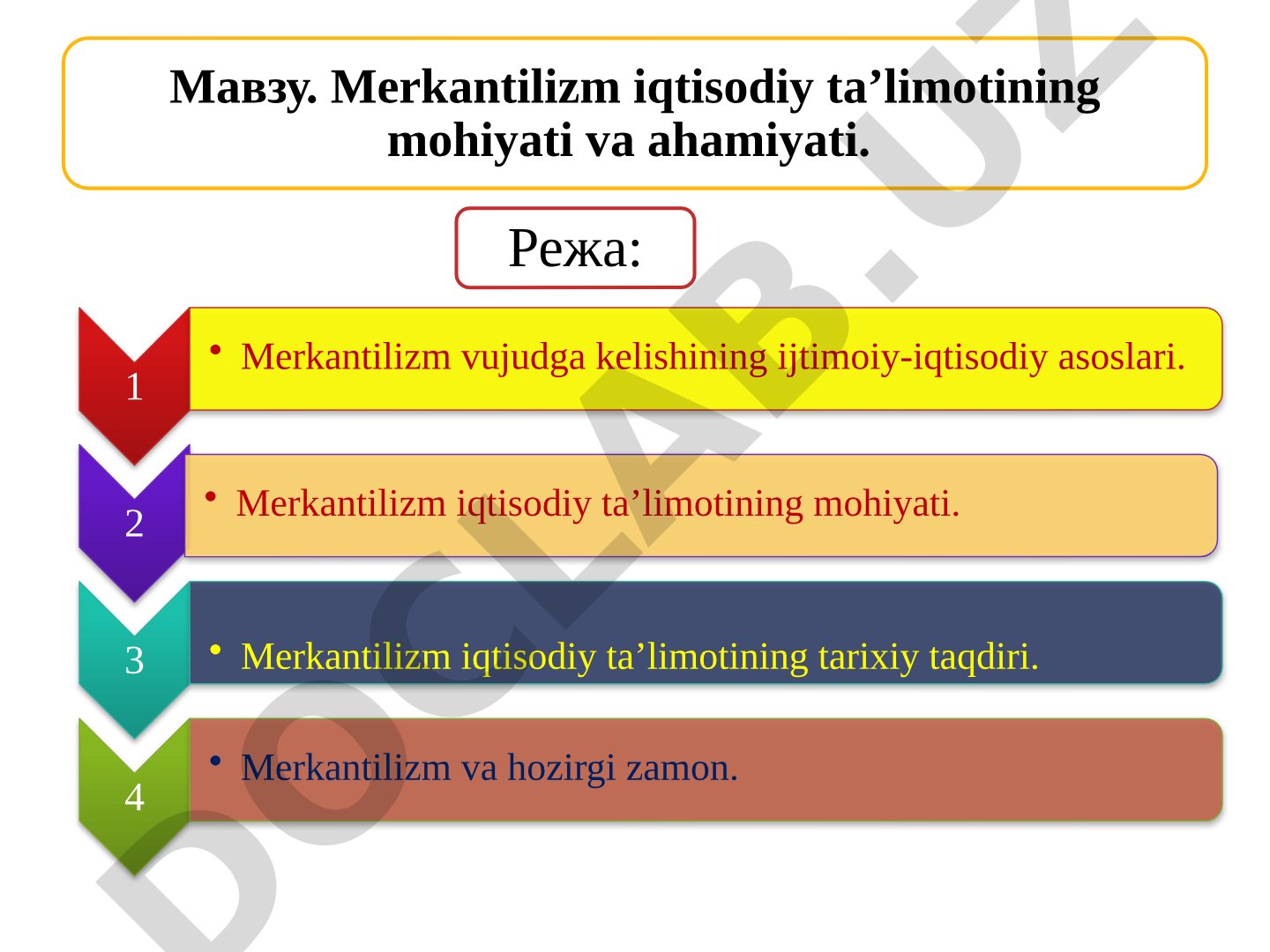 Мавзу. Merkantilizm iqtisodiy ta’limotining mohiyati va ahamiyati.

Режа:

1
• Merkantilizm vujudga kelishining ijtimoiy-iqtisodiy asoslari.

2
• Merkantilizm iqtisodiy ta’limotining mohiyati.

3
• Merkantilizm iqtisodiy ta’limotining tarixiy taqdiri.

4
• Merkantilizm va hozirgi zamon.

DOCLAB.UZ